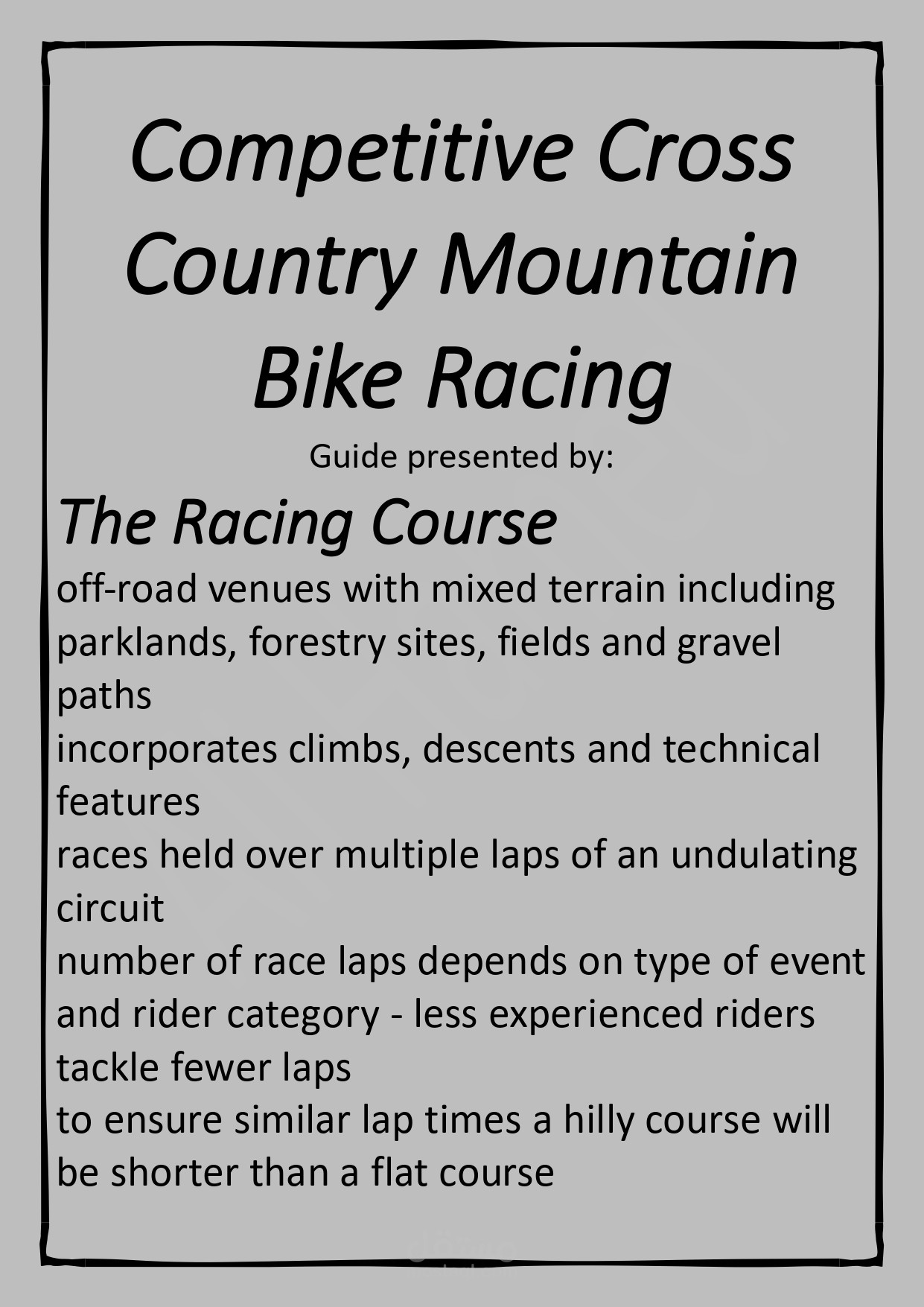 Competitive Cross Country Mountain Bike Racing

Guide presented by:

The Racing Course

off-road venues with mixed terrain including parklands, forestry sites, fields and gravel paths

incorporates climbs, descents and technical features

races held over multiple laps of an undulating circuit

number of race laps depends on type of event and rider category - less experienced riders tackle fewer laps

to ensure similar lap times a hilly course will be shorter than a flat course